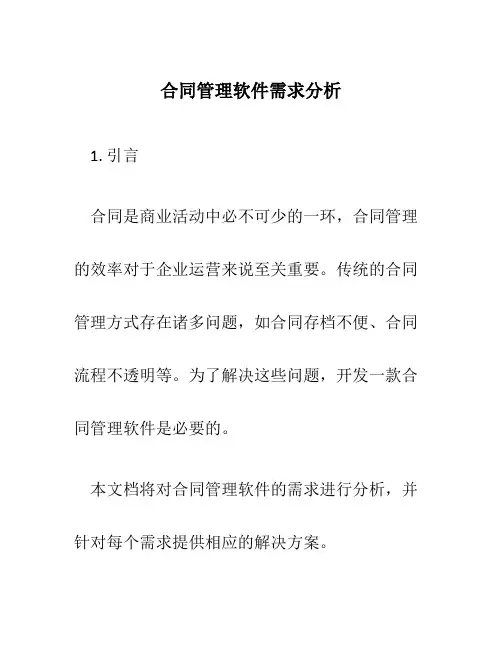 合同管理软件需求分析

1. 引言

合同是商业活动中必不可少的一环，合同管理的效率对于企业运营来说至关重要。传统的合同管理方式存在诸多问题，如合同存档不便、合同流程不透明等。为了解决这些问题，开发一款合同管理软件是必要的。

本文档将对合同管理软件的需求进行分析，并针对每个需求提供相应的解决方案。